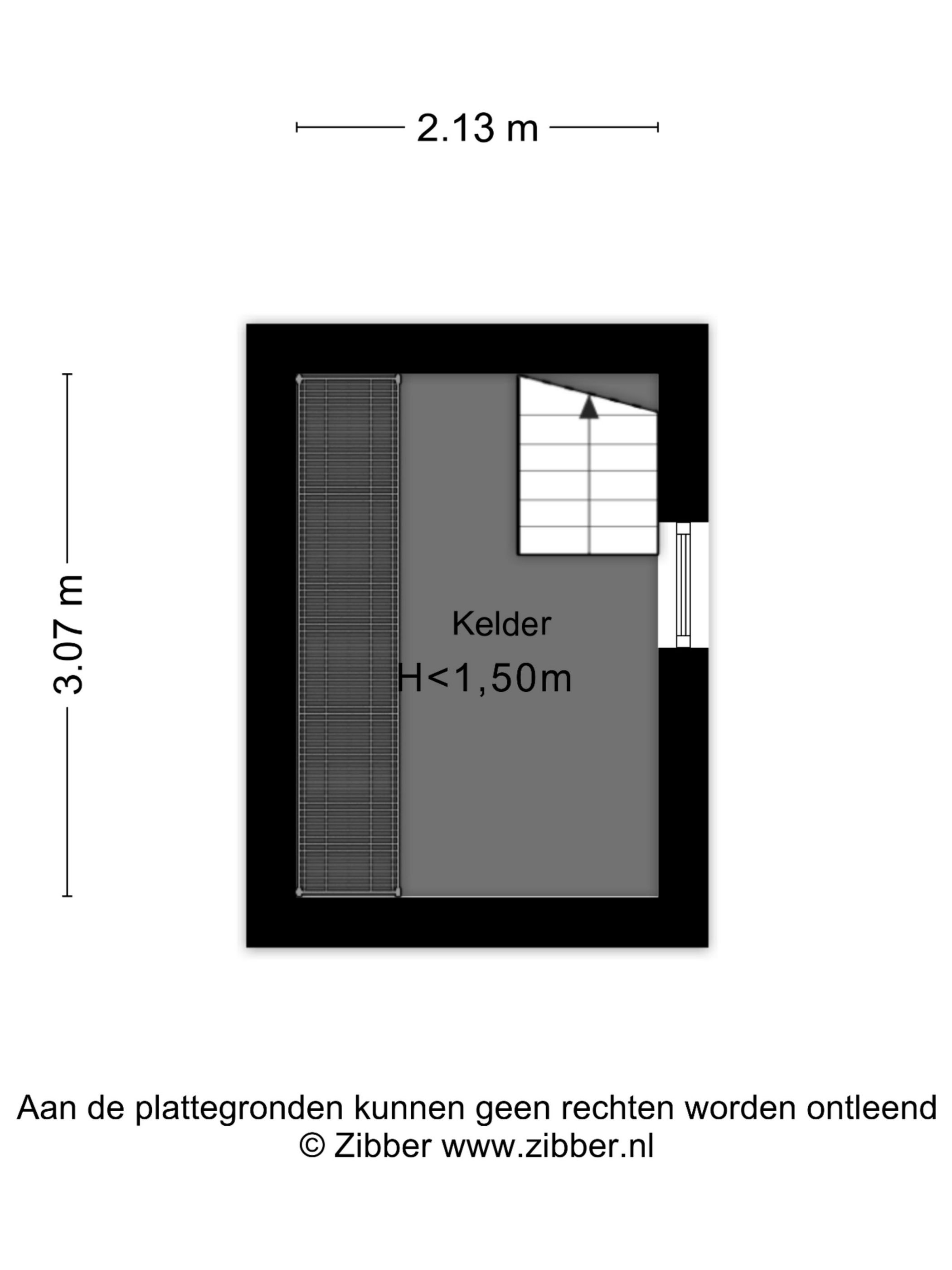 2.13 m

3.07 m

Kelder

H<1,50m

Aan de plattegronden kunnen geen rechten worden ontleend
© Zibber www.zibber.nl